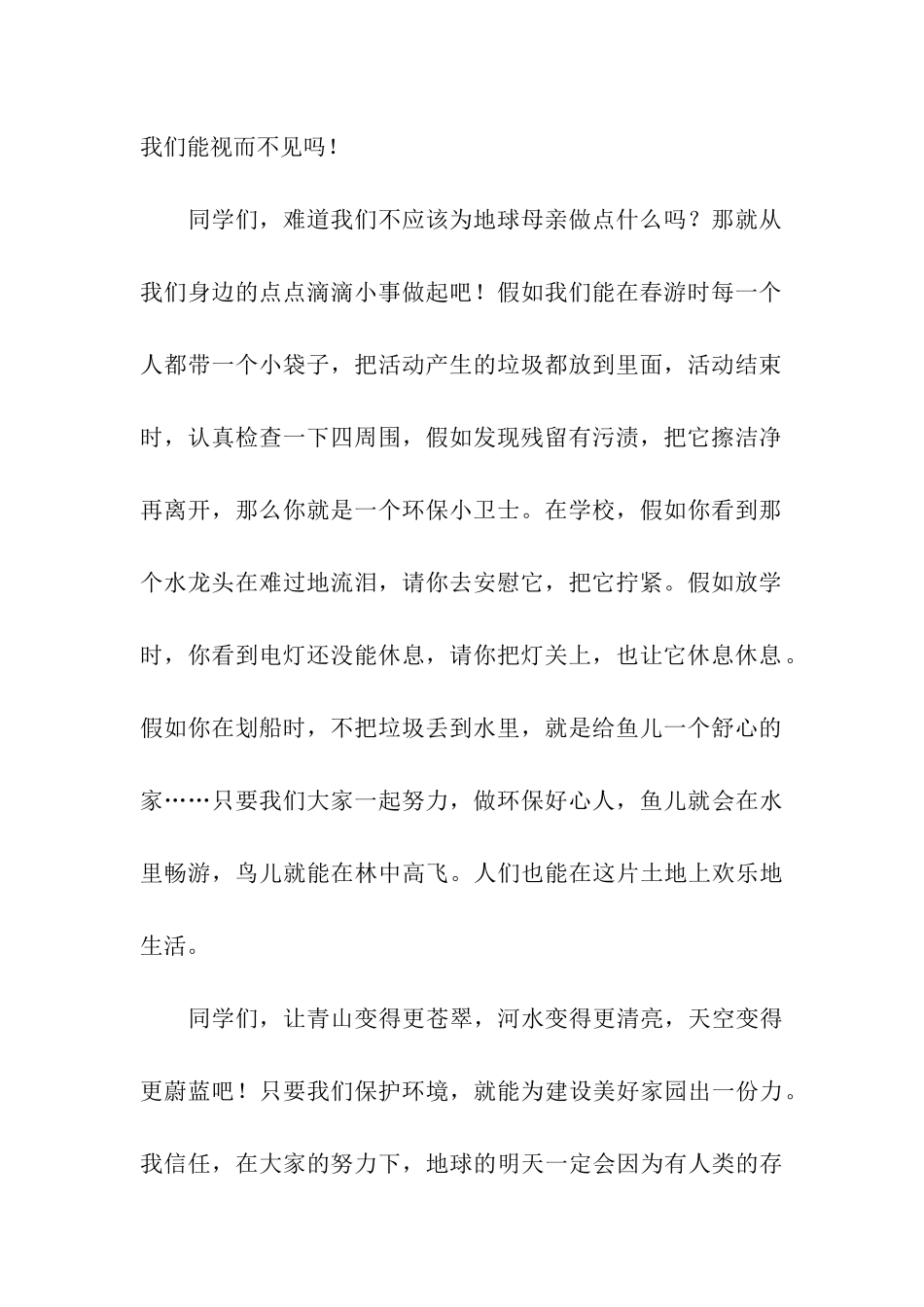 我们能视而不见吗！

同学们，难道我们不应该为地球母亲做点什么吗？那就从我们身边的点点滴滴小事做起吧！假如我们能在春游时每一个人都带一个小袋子，把活动产生的垃圾都放到里面，活动结束时，认真检查一下四周围，假如发现残留有污渍，把它擦洁净再离开，那么你就是一个环保小卫士。在学校，假如你看到那个水龙头在难过地流泪，请你去安慰它，把它拧紧。假如放学时，你看到电灯还没能休息，请你把灯关上，也让它休息休息。假如你在划船时，不把垃圾丢到水里，就是给鱼儿一个舒心的家……只要我们大家一起努力，做环保好心人，鱼儿就会在水里畅游，鸟儿就能在林中高飞。人们也能在这片土地上欢乐地生活。

同学们，让青山变得更苍翠，河水变得更清亮，天空变得更蔚蓝吧！只要我们保护环境，就能为建设美好家园出一份力。我信任，在大家的努力下，地球的明天一定会因为有人类的存